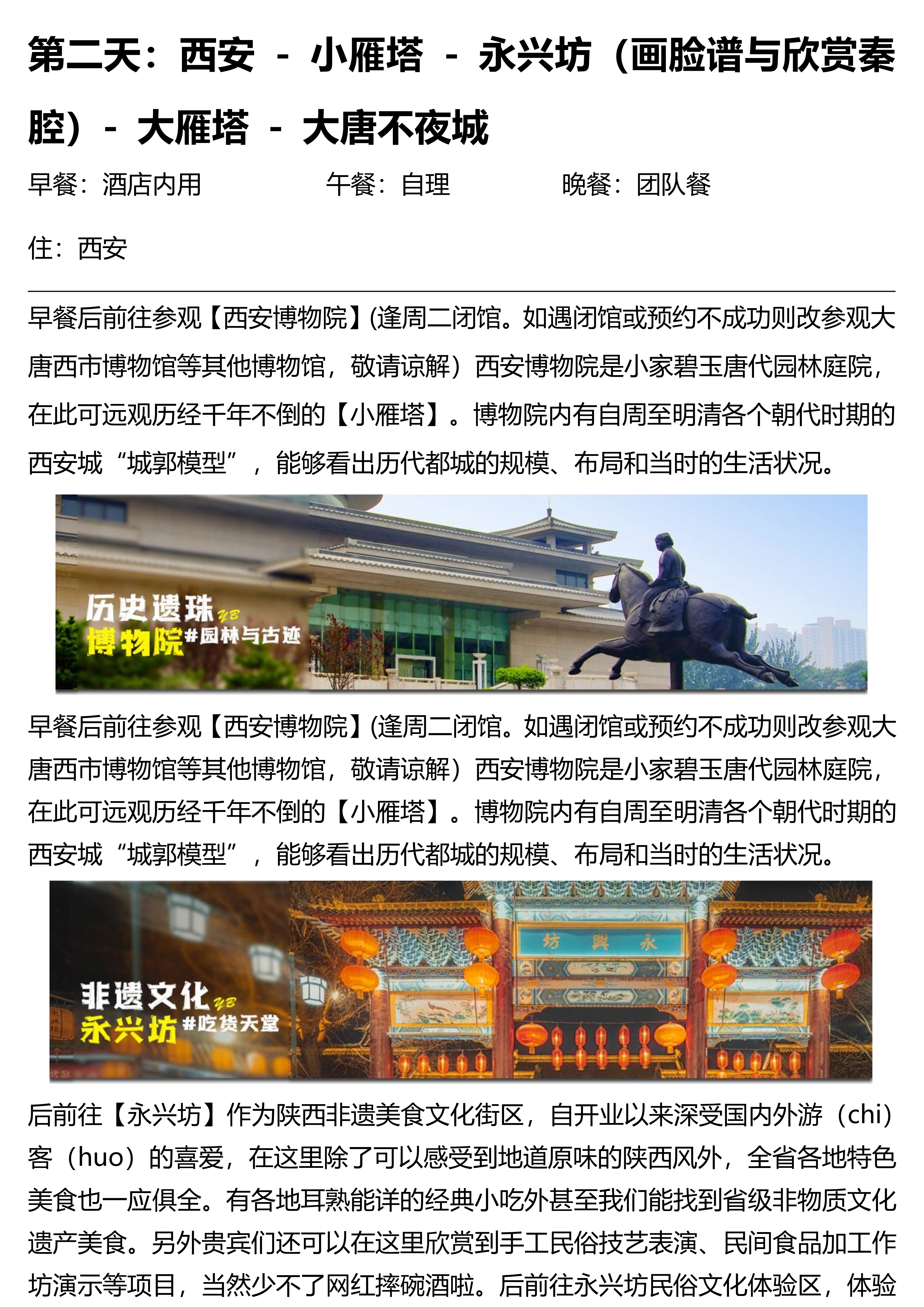 第二天：西安 - 小雁塔 - 永兴坊（画脸谱与欣赏秦腔）- 大雁塔 - 大唐不夜城

早餐：酒店内用　　午餐：自理　　晚餐：团队餐

住：西安

早餐后前往参观【西安博物院】(逢周二闭馆。如遇闭馆或预约不成功则改参观大唐西市博物馆等其他博物馆，敬请谅解）西安博物院是小家碧玉唐代园林庭院，在此可远观历经千年不倒的【小雁塔】。博物院内有自周至明清各个朝代时期的西安城“城郭模型”，能够看出历代都城的规模、布局和当时的生活状况。

历史遗珠 YB
博物院 #园林与古迹

早餐后前往参观【西安博物院】(逢周二闭馆。如遇闭馆或预约不成功则改参观大唐西市博物馆等其他博物馆，敬请谅解）西安博物院是小家碧玉唐代园林庭院，在此可远观历经千年不倒的【小雁塔】。博物院内有自周至明清各个朝代时期的西安城“城郭模型”，能够看出历代都城的规模、布局和当时的生活状况。

坊 興 永

非遗文化 YB
永兴坊 #吃货天堂

后前往【永兴坊】作为陕西非遗美食文化街区，自开业以来深受国内外游（chi）客（huo）的喜爱，在这里除了可以感受到地道原味的陕西风外，全省各地特色美食也一应俱全。有各地耳熟能详的经典小吃外甚至我们能找到省级非物质文化遗产美食。另外贵宾们还可以在这里欣赏到手工民俗技艺表演、民间食品加工作坊演示等项目，当然少不了网红摔碗酒啦。后前往永兴坊民俗文化体验区，体验